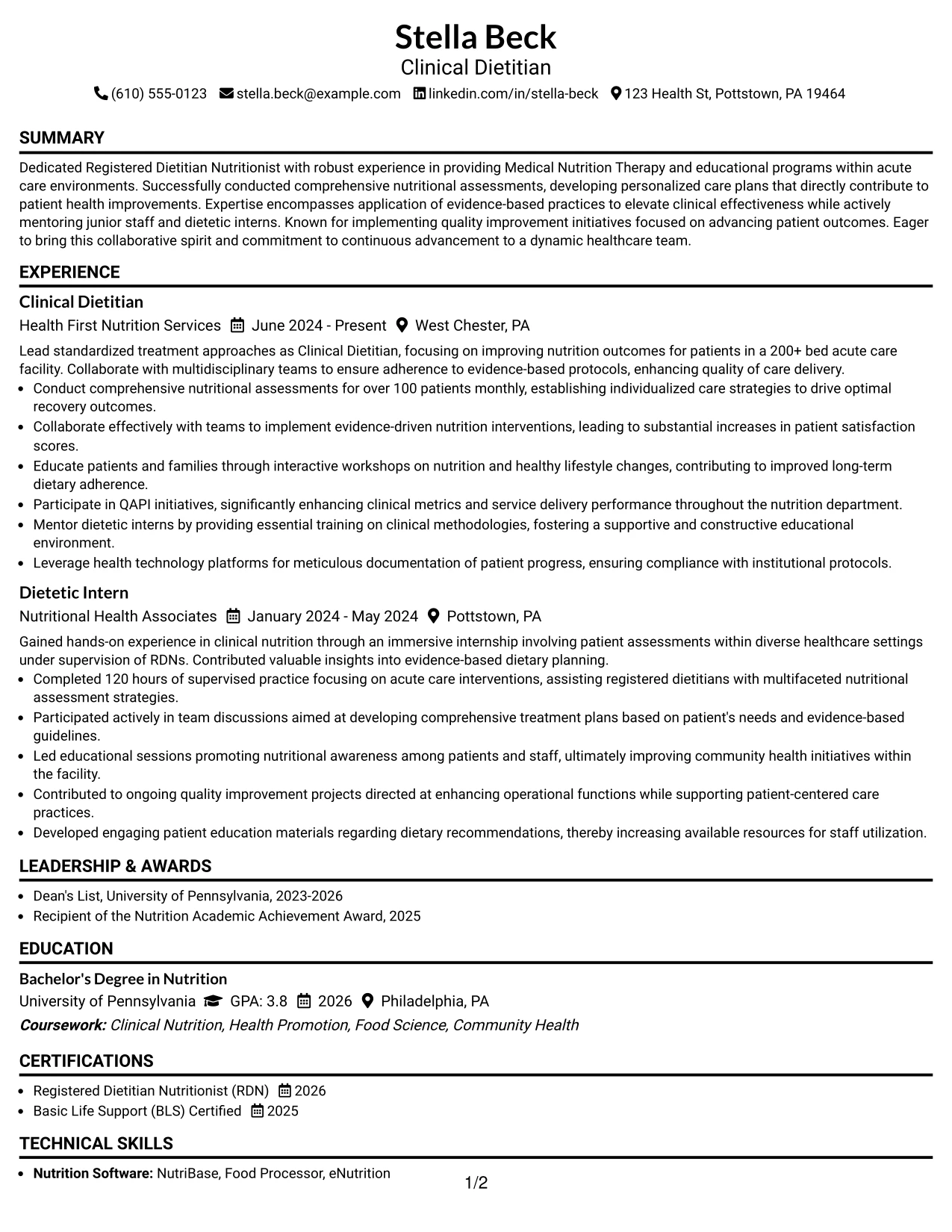 Stella Beck
Clinical Dietitian
(610) 555-0123 stella.beck@example.com linkedin.com/in/stella-beck 123 Health St, Pottstown, PA 19464

SUMMARY

Dedicated Registered Dietitian Nutritionist with robust experience in providing Medical Nutrition Therapy and educational programs within acute care environments. Successfully conducted comprehensive nutritional assessments, developing personalized care plans that directly contribute to patient health improvements. Expertise encompasses application of evidence-based practices to elevate clinical effectiveness while actively mentoring junior staff and dietetic interns. Known for implementing quality improvement initiatives focused on advancing patient outcomes. Eager to bring this collaborative spirit and commitment to continuous advancement to a dynamic healthcare team.

EXPERIENCE

Clinical Dietitian
Health First Nutrition Services June 2024 - Present West Chester, PA

Lead standardized treatment approaches as Clinical Dietitian, focusing on improving nutrition outcomes for patients in a 200+ bed acute care facility. Collaborate with multidisciplinary teams to ensure adherence to evidence-based protocols, enhancing quality of care delivery.
• Conduct comprehensive nutritional assessments for over 100 patients monthly, establishing individualized care strategies to drive optimal recovery outcomes.
• Collaborate effectively with teams to implement evidence-driven nutrition interventions, leading to substantial increases in patient satisfaction scores.
• Educate patients and families through interactive workshops on nutrition and healthy lifestyle changes, contributing to improved long-term dietary adherence.
• Participate in QAPI initiatives, significantly enhancing clinical metrics and service delivery performance throughout the nutrition department.
• Mentor dietetic interns by providing essential training on clinical methodologies, fostering a supportive and constructive educational environment.
• Leverage health technology platforms for meticulous documentation of patient progress, ensuring compliance with institutional protocols.

Dietetic Intern
Nutritional Health Associates January 2024 - May 2024 Pottstown, PA

Gained hands-on experience in clinical nutrition through an immersive internship involving patient assessments within diverse healthcare settings under supervision of RDNs. Contributed valuable insights into evidence-based dietary planning.
• Completed 120 hours of supervised practice focusing on acute care interventions, assisting registered dietitians with multifaceted nutritional assessment strategies.
• Participated actively in team discussions aimed at developing comprehensive treatment plans based on patient's needs and evidence-based guidelines.
• Led educational sessions promoting nutritional awareness among patients and staff, ultimately improving community health initiatives within the facility.
• Contributed to ongoing quality improvement projects directed at enhancing operational functions while supporting patient-centered care practices.
• Developed engaging patient education materials regarding dietary recommendations, thereby increasing available resources for staff utilization.

LEADERSHIP & AWARDS

• Dean's List, University of Pennsylvania, 2023-2026
• Recipient of the Nutrition Academic Achievement Award, 2025

EDUCATION

Bachelor's Degree in Nutrition
University of Pennsylvania GPA: 3.8 2026 Philadelphia, PA
Coursework: Clinical Nutrition, Health Promotion, Food Science, Community Health

CERTIFICATIONS

• Registered Dietitian Nutritionist (RDN) 2026
• Basic Life Support (BLS) Certified 2025

TECHNICAL SKILLS

• Nutrition Software: NutriBase, Food Processor, eNutrition

1/2